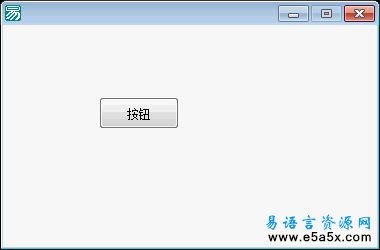 按钮

易语言资源网
www.e5a5x.com